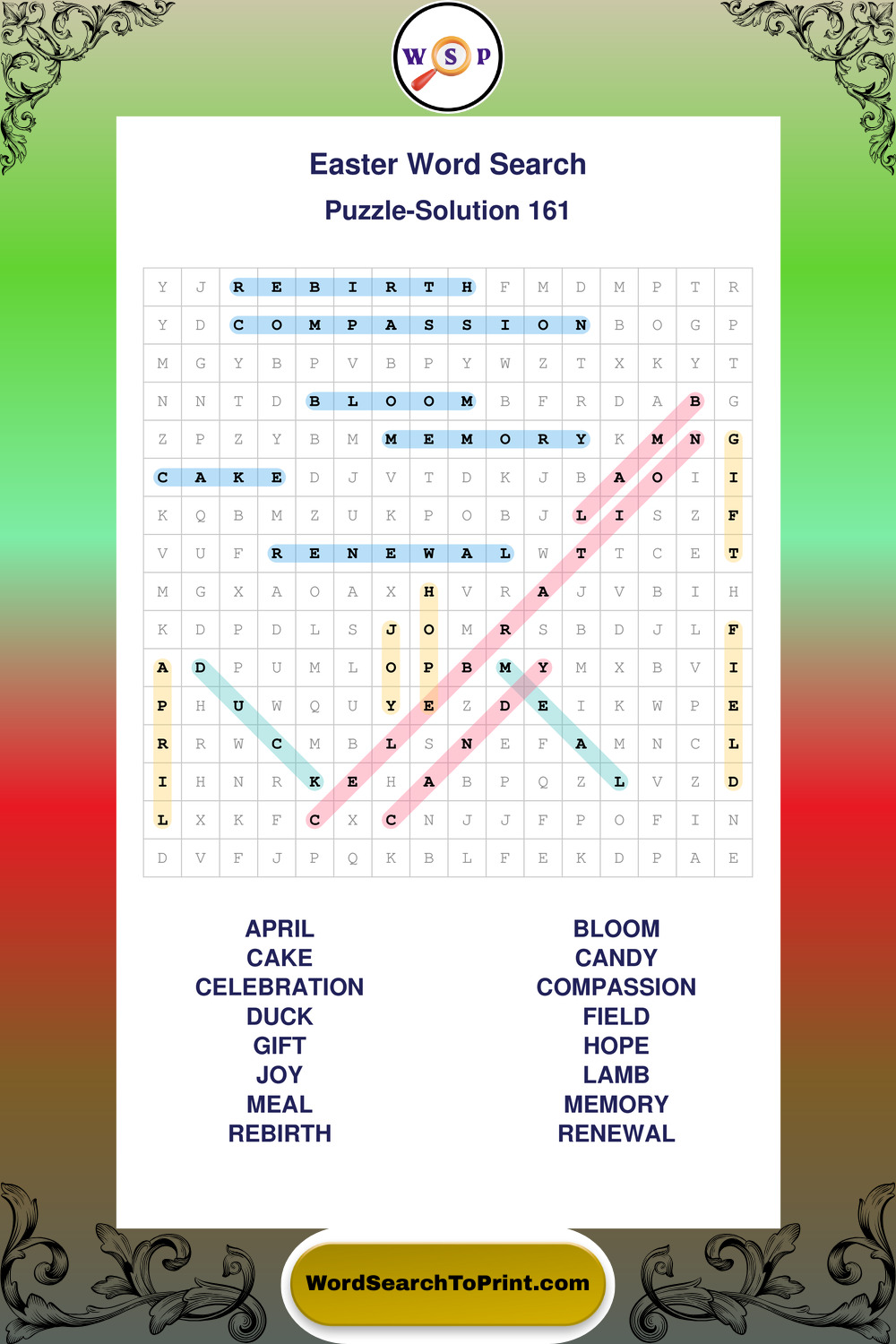 W S P

Easter Word Search

Puzzle-Solution 161

| Y | J | R | E | B | I | R | T | H | F | M | D | M | P | T | R |
|---|---|---|---|---|---|---|---|---|---|---|---|---|---|---|---|
| Y | D | C | O | M | P | A | S | S | I | O | N | B | O | G | P |
| M | G | Y | B | P | V | B | P | Y | W | Z | T | X | K | Y | T |
| N | N | T | D | B | L | O | O | M | B | F | R | D | A | B | G |
| Z | P | Z | Y | B | M | M | E | M | O | R | Y | K | M | N | G |
| C | A | K | E | D | J | V | T | D | K | J | B | A | O | I | I |
| K | Q | B | M | Z | U | K | P | O | B | J | L | I | S | Z | F |
| V | U | F | R | E | N | E | W | A | L | W | T | T | C | E | T |
| M | G | X | A | O | A | X | H | V | R | A | J | V | B | I | H |
| K | D | P | D | L | S | J | O | M | R | S | B | D | J | L | F |
| A | D | P | U | M | L | O | P | B | M | Y | M | X | B | V | I |
| P | H | U | W | Q | U | Y | E | Z | D | E | I | K | W | P | E |
| R | R | W | C | M | B | L | S | N | E | F | A | M | N | C | L |
| I | H | N | R | K | E | H | A | B | P | Q | Z | L | V | Z | D |
| L | X | K | F | C | X | C | N | J | J | F | P | O | F | I | N |
| D | V | F | J | P | Q | K | B | L | F | E | K | D | P | A | E |

APRIL
CAKE
CELEBRATION
DUCK
GIFT
JOY
MEAL
REBIRTH

BLOOM
CANDY
COMPASSION
FIELD
HOPE
LAMB
MEMORY
RENEWAL

WordSearchToPrint.com